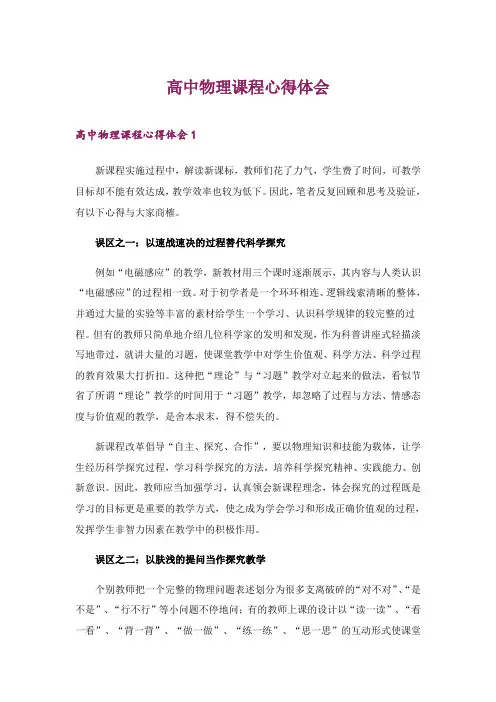 高中物理课程心得体会

高中物理课程心得体会 1

新课程实施过程中，解读新课标，教师们花了力气，学生费了时间，可教学目标却不能有效达成，教学效率也较为低下。因此，笔者反复回顾和思考及验证，有以下心得与大家商榷。

误区之一：以速战速决的过程替代科学探究

例如“电磁感应”的教学，新教材用三个课时逐渐展示，其内容与人类认识“电磁感应”的过程相一致。对于初学者是一个环环相连、逻辑线索清晰的整体，并通过大量的实验等丰富的素材给学生一个学习、认识科学规律的较完整的过程。但有的教师只简单地介绍几位科学家的发明和发现，作为科普讲座式轻描淡写地带过，就讲大量的习题，使课堂教学中对学生价值观、科学方法、科学过程的教育效果大打折扣。这种把“理论”与“习题”教学对立起来的做法，看似节省了所谓“理论”教学的时间用于“习题”教学，却忽略了过程与方法、情感态度与价值观的教学，是舍本求末，得不偿失的。

新课程改革倡导“自主、探究、合作”，要以物理知识和技能为载体，让学生经历科学探究过程，学习科学探究的方法，培养科学探究精神、实践能力、创新意识。因此，教师应当加强学习，认真领会新课程理念，体会探究的过程既是学习的目标更是重要的教学方式，使之成为学会学习和形成正确价值观的过程，发挥学生非智力因素在教学中的积极作用。

误区之二：以肤浅的提问当作探究教学

个别教师把一个完整的物理问题表述划分为很多支离破碎的“对不对”、“是不是”、“行不行”等小问题不停地问；有的教师上课的设计以“读一读”、“看一看”、“背一背”、“做一做”、“练一练”、“思一思”的互动形式使课堂